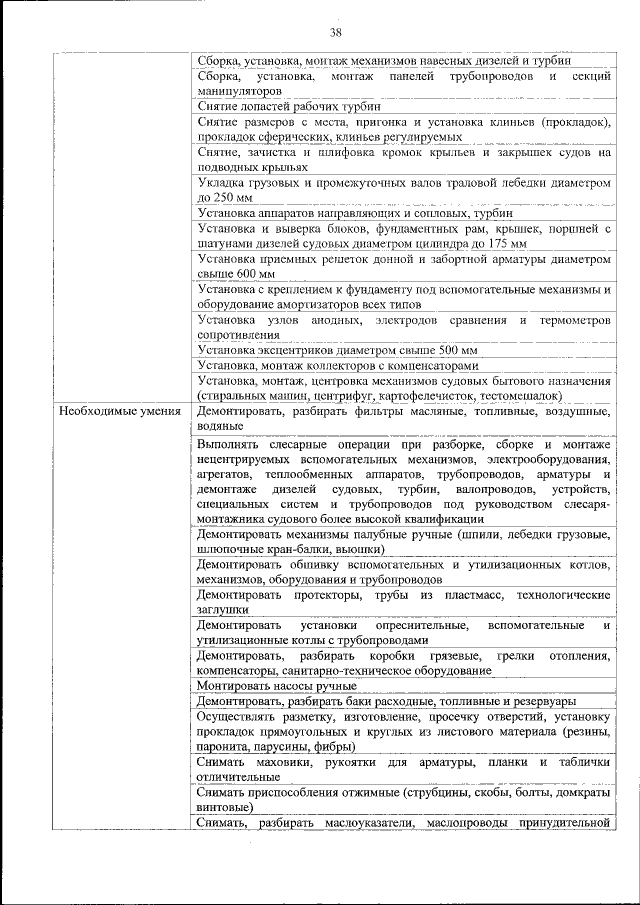 38

| | |
|---|---|
| | Сборка, установка, монтаж механизмов навесных дизелей и турбин |
| | Сборка, установка, монтаж панелей трубопроводов и секций манипуляторов |
| | Снятие лопастей рабочих турбин |
| | Снятие размеров с места, пригонка и установка клиньев (прокладок), прокладок сферических, клиньев регулируемых |
| | Снятие, зачистка и шлифовка кромок крыльев и закрышек судов на подводных крыльях |
| | Укладка грузовых и промежуточных валов траловой лебедки диаметром до 250 мм |
| | Установка аппаратов направляющих и сопловых, турбин |
| | Установка и выверка блоков, фундаментных рам, крышек, поршней с шатунами дизелей судовых диаметром цилиндра до 175 мм |
| | Установка приемных решеток донной и забортной арматуры диаметром свыше 600 мм |
| | Установка с креплением к фундаменту под вспомогательные механизмы и оборудование амортизаторов всех типов |
| | Установка узлов анодных, электродов сравнения и термометров сопротивления |
| | Установка эксцентриков диаметром свыше 500 мм |
| | Установка, монтаж коллекторов с компенсаторами |
| | Установка, монтаж, центровка механизмов судовых бытового назначения (стиральных машин, центрифуг, картофелечисток, тестомешалок) |
| Необходимые умения | Демонтировать, разбирать фильтры масляные, топливные, воздушные, водяные |
| | Выполнять слесарные операции при разборке, сборке и монтаже нецентрируемых вспомогательных механизмов, электрооборудования, агрегатов, теплообменных аппаратов, трубопроводов, арматуры и демонтаже дизелей судовых, турбин, валопроводов, устройств, специальных систем и трубопроводов под руководством слесаря-монтажника судового более высокой квалификации |
| | Демонтировать механизмы палубные ручные (шпили, лебедки грузовые, шлюпочные кран-балки, вьюшки) |
| | Демонтировать обшивку вспомогательных и утилизационных котлов, механизмов, оборудования и трубопроводов |
| | Демонтировать протекторы, трубы из пластмасс, технологические заглушки |
| | Демонтировать установки опреснительные, вспомогательные и утилизационные котлы с трубопроводами |
| | Демонтировать, разбирать коробки грязевые, грелки отопления, компенсаторы, санитарно-техническое оборудование |
| | Монтировать насосы ручные |
| | Демонтировать, разбирать баки расходные, топливные и резервуары |
| | Осуществлять разметку, изготовление, просечку отверстий, установку прокладок прямоугольных и круглых из листового материала (резины, паронита, парусины, фибры) |
| | Снимать маховики, рукоятки для арматуры, планки и таблички отличительные |
| | Снимать приспособления отжимные (струбцины, скобы, болты, домкраты винтовые) |
| | Снимать, разбирать маслоуказатели, маслопроводы принудительной |